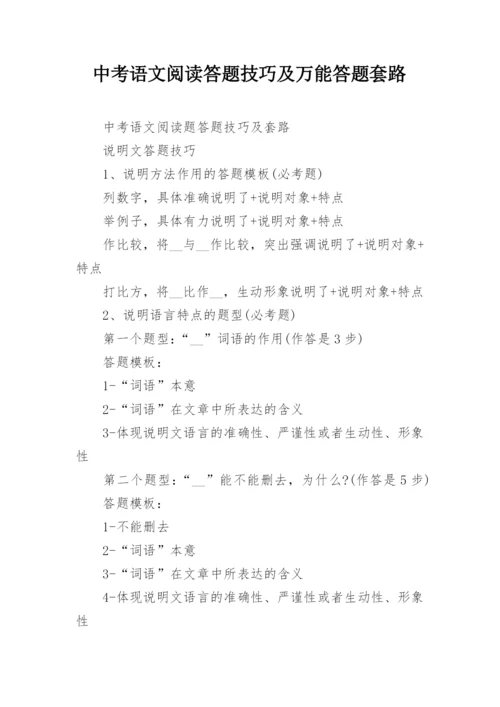 中考语文阅读答题技巧及万能答题套路

中考语文阅读题答题技巧及套路

说明文答题技巧

1、说明方法作用的答题模板(必考题)

列数字，具体准确说明了+说明对象+特点

举例子，具体有力说明了+说明对象+特点

作比较，将__与__作比较，突出强调说明了+说明对象+特点

打比方，将__比作__，生动形象说明了+说明对象+特点

2、说明语言特点的题型(必考题)

第一个题型：“__”词语的作用(作答是3步)

答题模板：

1-“词语”本意

2-“词语”在文章中所表达的含义

3-体现说明文语言的准确性、严谨性或者生动性、形象性

第二个题型：“__”能不能删去，为什么?(作答是5步)

答题模板：

1-不能删去

2-“词语”本意

3-“词语”在文章中所表达的含义

4-体现说明文语言的准确性、严谨性或者生动性、形象性